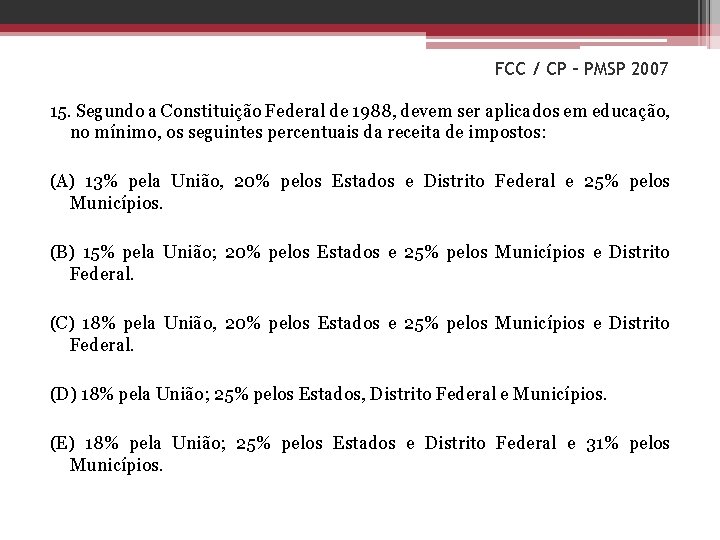 FCC / CP – PMSP 2007

15. Segundo a Constituição Federal de 1988, devem ser aplicados em educação, no mínimo, os seguintes percentuais da receita de impostos:

(A) 13% pela União, 20% pelos Estados e Distrito Federal e 25% pelos Municípios.

(B) 15% pela União; 20% pelos Estados e 25% pelos Municípios e Distrito Federal.

(C) 18% pela União, 20% pelos Estados e 25% pelos Municípios e Distrito Federal.

(D) 18% pela União; 25% pelos Estados, Distrito Federal e Municípios.

(E) 18% pela União; 25% pelos Estados e Distrito Federal e 31% pelos Municípios.